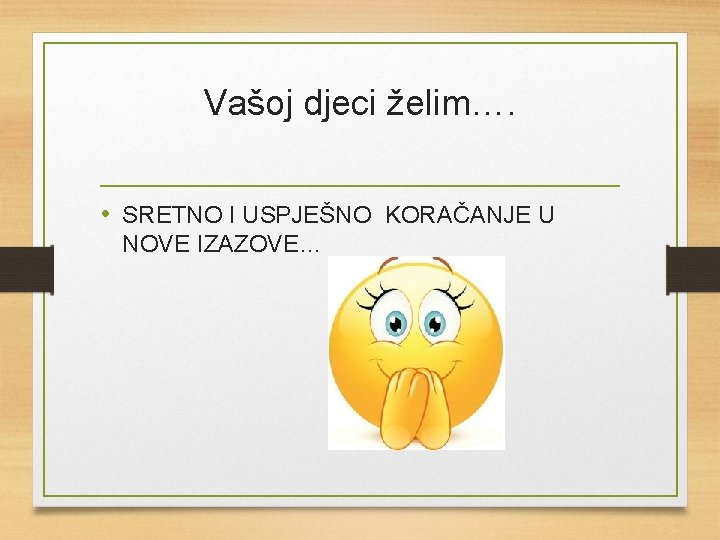 Vašoj djeci želim….

• SRETNO I USPJEŠNO KORAČANJE U NOVE IZAZOVE…